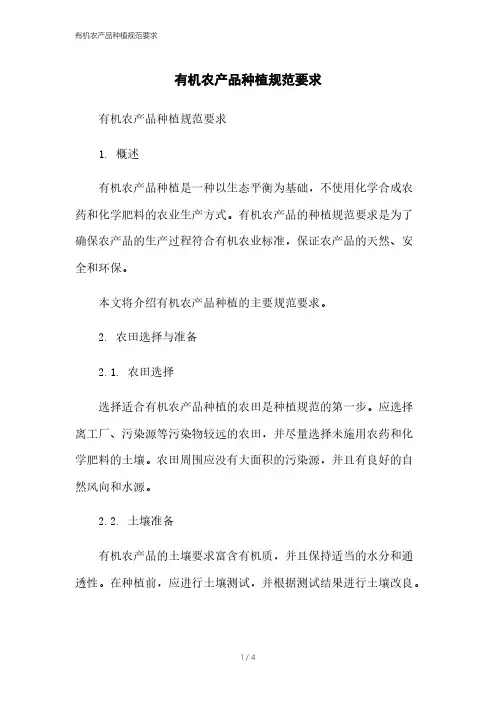 有机农产品种植规范要求

有机农产品种植规范要求

有机农产品种植规范要求

1. 概述

有机农产品种植是一种以生态平衡为基础，不使用化学合成农药和化学肥料的农业生产方式。有机农产品的种植规范要求是为了确保农产品的生产过程符合有机农业标准，保证农产品的天然、安全和环保。

本文将介绍有机农产品种植的主要规范要求。

2. 农田选择与准备

2.1. 农田选择

选择适合有机农产品种植的农田是种植规范的第一步。应选择离工厂、污染源等污染物较远的农田，并尽量选择未施用农药和化学肥料的土壤。农田周围应没有大面积的污染源，并且有良好的自然风向和水源。

2.2. 土壤准备

有机农产品的土壤要求富含有机质，并且保持适当的水分和通透性。在种植前，应进行土壤测试，并根据测试结果进行土壤改良。

1 / 4